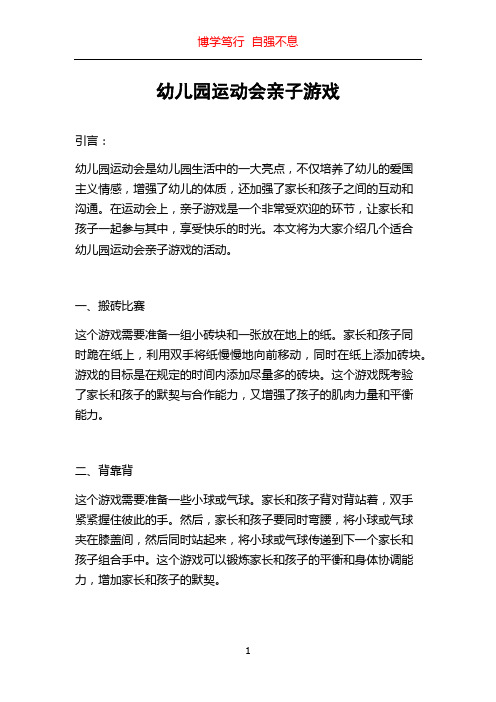 博学笃行 自强不息

幼儿园运动会亲子游戏

引言：

幼儿园运动会是幼儿园生活中的一大亮点，不仅培养了幼儿的爱国主义情感，增强了幼儿的体质，还加强了家长和孩子之间的互动和沟通。在运动会上，亲子游戏是一个非常受欢迎的环节，让家长和孩子一起参与其中，享受快乐的时光。本文将为大家介绍几个适合幼儿园运动会亲子游戏的活动。

一、搬砖比赛

这个游戏需要准备一组小砖块和一张放在地上的纸。家长和孩子同时跪在纸上，利用双手将纸慢慢地向前移动，同时在纸上添加砖块。游戏的目标是在规定的时间内添加尽量多的砖块。这个游戏既考验了家长和孩子的默契与合作能力，又增强了孩子的肌肉力量和平衡能力。

二、背靠背

这个游戏需要准备一些小球或气球。家长和孩子背对背站着，双手紧紧握住彼此的手。然后，家长和孩子要同时弯腰，将小球或气球夹在膝盖间，然后同时站起来，将小球或气球传递到下一个家长和孩子组合手中。这个游戏可以锻炼家长和孩子的平衡和身体协调能力，增加家长和孩子的默契。

1